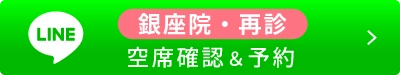 LINE

銀座院・再診

空席確認＆予約

>